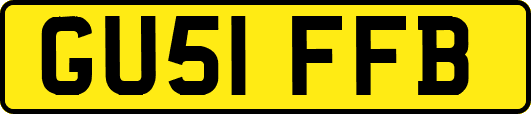 GU51 FFB